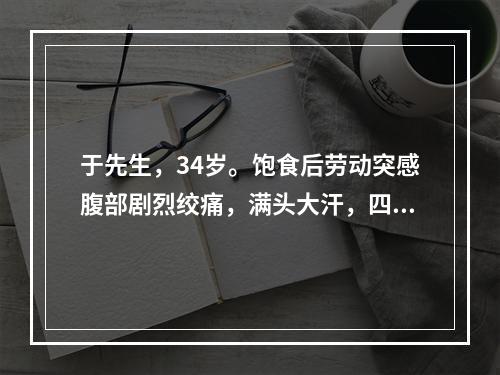 于先生，34岁。饱食后劳动突感腹部剧烈绞痛，满头大汗，四...